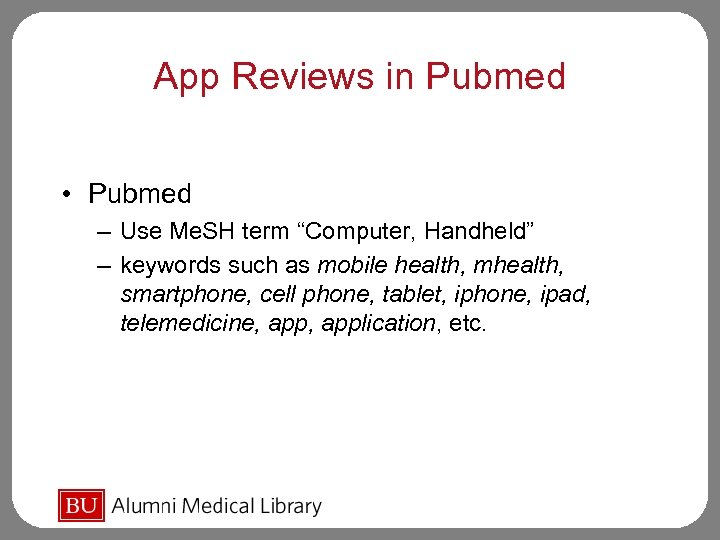 App Reviews in Pubmed

• Pubmed
– Use MeSH term “Computer, Handheld”
– keywords such as mobile health, mhealth, smartphone, cell phone, tablet, iphone, ipad, telemedicine, app, application, etc.

BU Alumni Medical Library